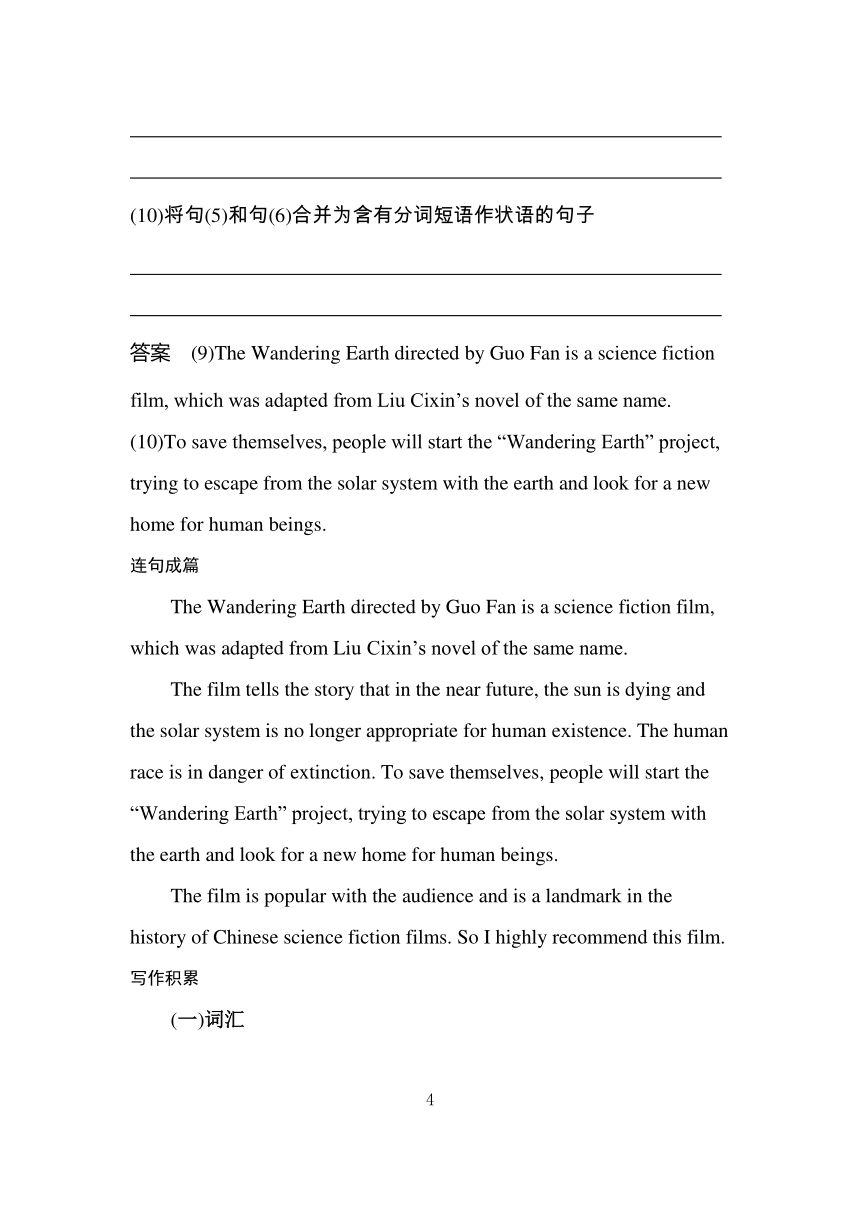 (10)将句(5)和句(6)合并为含有分词短语作状语的句子

答案 (9)The Wandering Earth directed by Guo Fan is a science fiction film, which was adapted from Liu Cixin’s novel of the same name.
(10)To save themselves, people will start the “Wandering Earth” project, trying to escape from the solar system with the earth and look for a new home for human beings.
连句成篇

The Wandering Earth directed by Guo Fan is a science fiction film, which was adapted from Liu Cixin’s novel of the same name.

The film tells the story that in the near future, the sun is dying and the solar system is no longer appropriate for human existence. The human race is in danger of extinction. To save themselves, people will start the “Wandering Earth” project, trying to escape from the solar system with the earth and look for a new home for human beings.

The film is popular with the audience and is a landmark in the history of Chinese science fiction films. So I highly recommend this film.
写作积累

(一)词汇

4